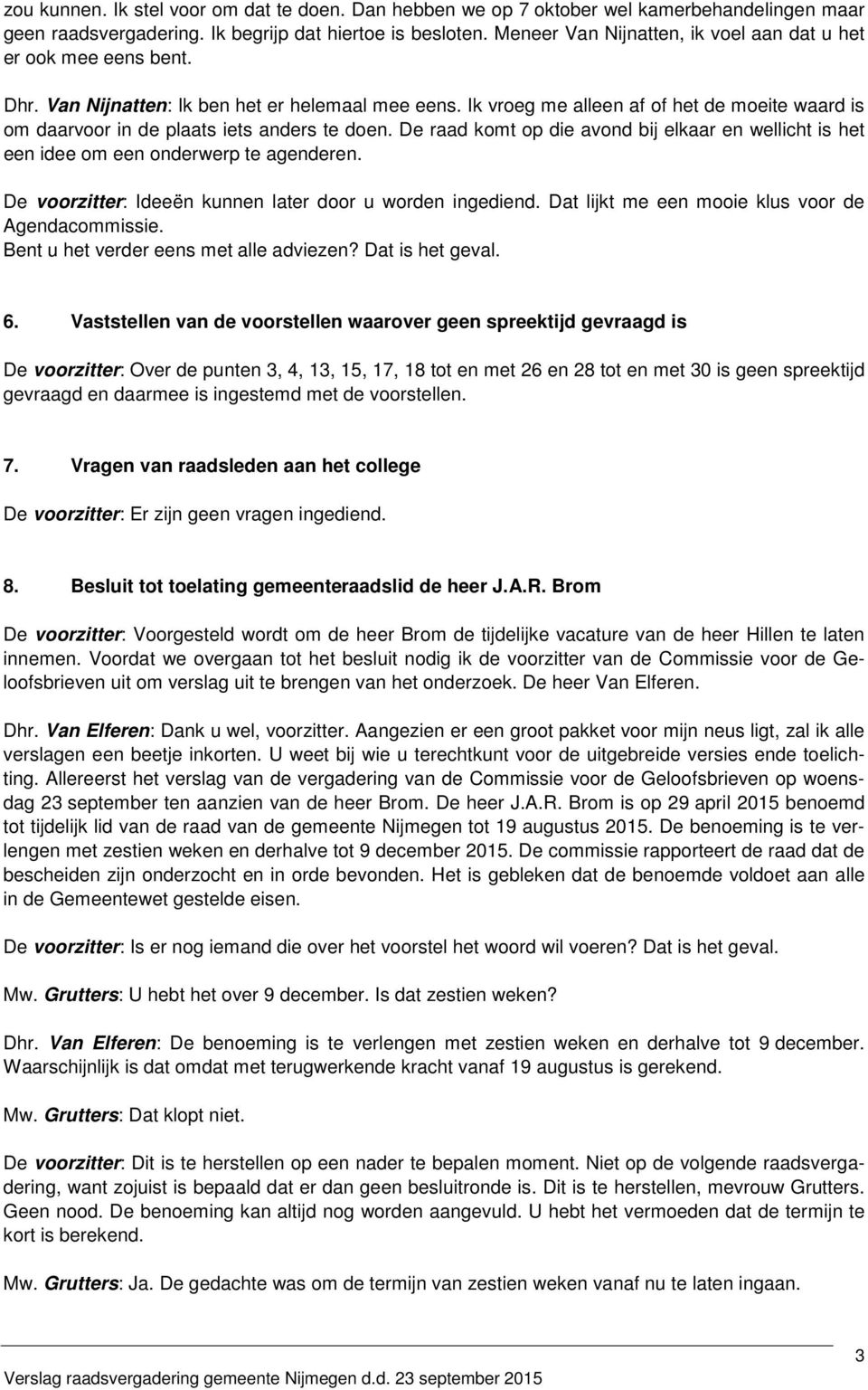 zou kunnen. Ik stel voor om dat te doen. Dan hebben we op 7 oktober wel kamerbehandelingen maar geen raadsvergadering. Ik begrijp dat hiertoe is besloten. Meneer Van Nijnatten, ik voel aan dat u het er ook mee eens bent.

Dhr. Van Nijnatten: Ik ben het er helemaal mee eens. Ik vroeg me alleen af of het de moeite waard is om daarvoor in de plaats iets anders te doen. De raad komt op die avond bij elkaar en wellicht is het een idee om een onderwerp te agenderen.

De voorzitter: Ideeën kunnen later door u worden ingediend. Dat lijkt me een mooie klus voor de Agendacommissie.
Bent u het verder eens met alle adviezen? Dat is het geval.

6. Vaststellen van de voorstellen waarover geen spreektijd gevraagd is

De voorzitter: Over de punten 3, 4, 13, 15, 17, 18 tot en met 26 en 28 tot en met 30 is geen spreektijd gevraagd en daarmee is ingestemd met de voorstellen.

7. Vragen van raadsleden aan het college

De voorzitter: Er zijn geen vragen ingediend.

8. Besluit tot toelating gemeenteraadslid de heer J.A.R. Brom

De voorzitter: Voorgesteld wordt om de heer Brom de tijdelijke vacature van de heer Hillen te laten innemen. Voordat we overgaan tot het besluit nodig ik de voorzitter van de Commissie voor de Geloofsbrieven uit om verslag uit te brengen van het onderzoek. De heer Van Elferen.

Dhr. Van Elferen: Dank u wel, voorzitter. Aangezien er een groot pakket voor mijn neus ligt, zal ik alle verslagen een beetje inkorten. U weet bij wie u terechtkunt voor de uitgebreide versies ende toelichting. Allereerst het verslag van de vergadering van de Commissie voor de Geloofsbrieven op woensdag 23 september ten aanzien van de heer Brom. De heer J.A.R. Brom is op 29 april 2015 benoemd tot tijdelijk lid van de raad van de gemeente Nijmegen tot 19 augustus 2015. De benoeming is te verlengen met zestien weken en derhalve tot 9 december 2015. De commissie rapporteert de raad dat de bescheiden zijn onderzocht en in orde bevonden. Het is gebleken dat de benoemde voldoet aan alle in de Gemeentewet gestelde eisen.

De voorzitter: Is er nog iemand die over het voorstel het woord wil voeren? Dat is het geval.

Mw. Grutters: U hebt het over 9 december. Is dat zestien weken?

Dhr. Van Elferen: De benoeming is te verlengen met zestien weken en derhalve tot 9 december. Waarschijnlijk is dat omdat met terugwerkende kracht vanaf 19 augustus is gerekend.

Mw. Grutters: Dat klopt niet.

De voorzitter: Dit is te herstellen op een nader te bepalen moment. Niet op de volgende raadsvergadering, want zojuist is bepaald dat er dan geen besluitronde is. Dit is te herstellen, mevrouw Grutters. Geen nood. De benoeming kan altijd nog worden aangevuld. U hebt het vermoeden dat de termijn te kort is berekend.

Mw. Grutters: Ja. De gedachte was om de termijn van zestien weken vanaf nu te laten ingaan.

3
Verslag raadsvergadering gemeente Nijmegen d.d. 23 september 2015